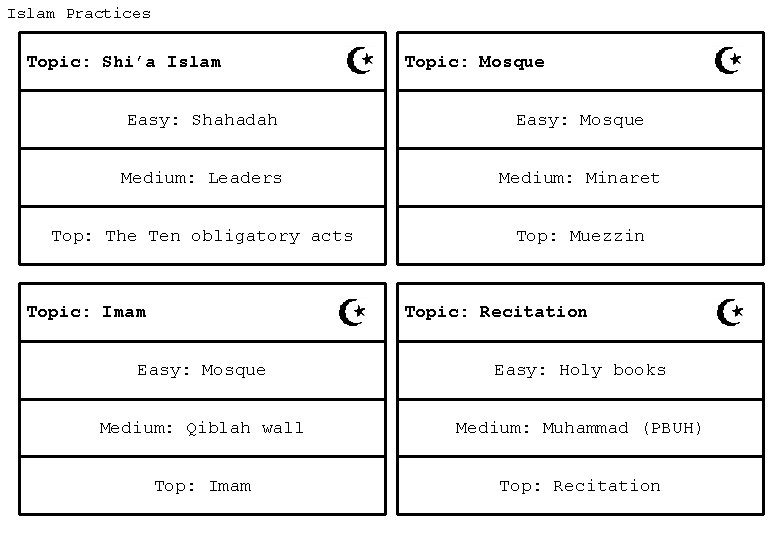 Islam Practices

Topic: Shi'a Islam

Easy: Shahadah

Medium: Leaders

Top: The Ten obligatory acts

Topic: Mosque

Easy: Mosque

Medium: Minaret

Top: Muezzin

Topic: Imam

Easy: Mosque

Medium: Qiblah wall

Top: Imam

Topic: Recitation

Easy: Holy books

Medium: Muhammad (PBUH)

Top: Recitation